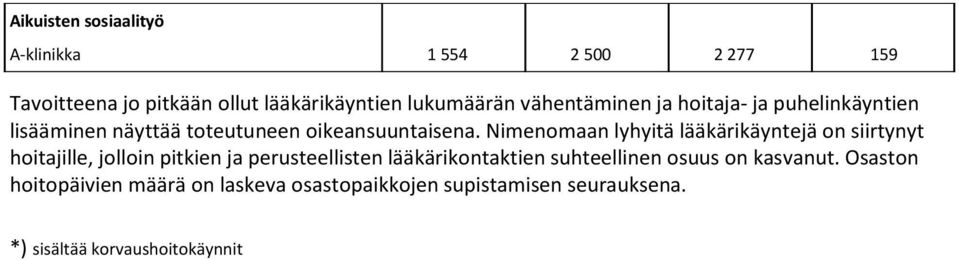 | Aikuisten sosiaalityö | | | | |
|---|---|---|---|---|
| A-klinikka | 1 554 | 2 500 | 2 277 | 159 |

Tavoitteena jo pitkään ollut lääkärikäyntien lukumäärän vähentäminen ja hoitaja- ja puhelinkäyntien lisääminen näyttää toteutuneen oikeansuuntaisena. Nimenomaan lyhyitä lääkärikäyntejä on siirtynyt hoitajille, jolloin pitkien ja perusteellisten lääkärikontaktien suhteellinen osuus on kasvanut. Osaston hoitopäivien määrä on laskeva osastopaikkojen supistamisen seurauksena.

*) sisältää korvaushoitokäynnit